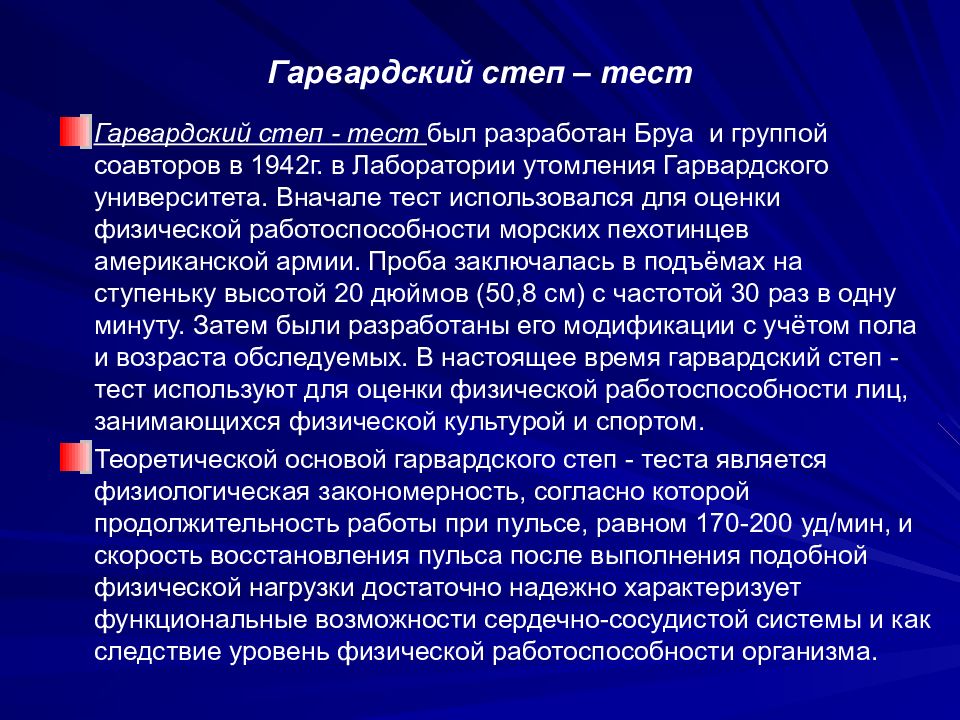 Гарвардский степ – тест

Гарвардский степ - тест был разработан Бруа и группой соавторов в 1942г. в Лаборатории утомления Гарвардского университета. Вначале тест использовался для оценки физической работоспособности морских пехотинцев американской армии. Проба заключалась в подъёмах на ступеньку высотой 20 дюймов (50,8 см) с частотой 30 раз в одну минуту. Затем были разработаны его модификации с учётом пола и возраста обследуемых. В настоящее время гарвардский степ - тест используют для оценки физической работоспособности лиц, занимающихся физической культурой и спортом.

Теоретической основой гарвардского степ - теста является физиологическая закономерность, согласно которой продолжительность работы при пульсе, равном 170-200 уд/мин, и скорость восстановления пульса после выполнения подобной физической нагрузки достаточно надежно характеризует функциональные возможности сердечно-сосудистой системы и как следствие уровень физической работоспособности организма.